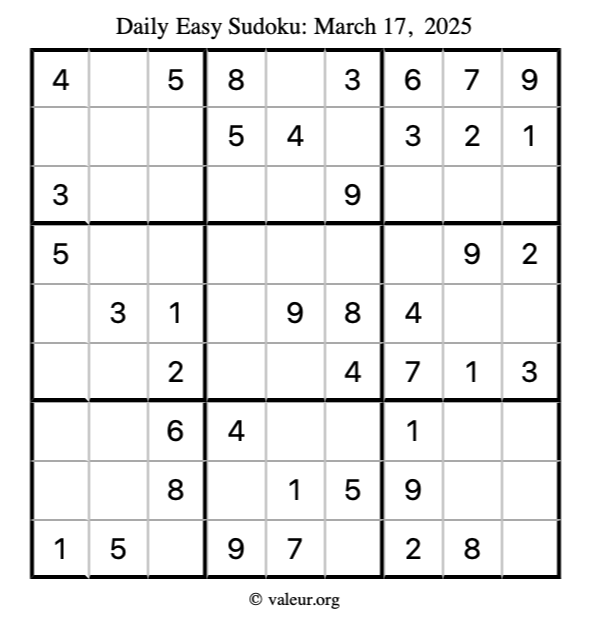 Daily Easy Sudoku: March 17, 2025

| 4 |  | 5 | 8 |  | 3 | 6 | 7 | 9 |
|---|---|---|---|---|---|---|---|---|
|  |  |  | 5 | 4 |  | 3 | 2 | 1 |
| 3 |  |  |  |  | 9 |  |  |  |
| 5 |  |  |  |  |  |  | 9 | 2 |
|  | 3 | 1 |  | 9 | 8 | 4 |  |  |
|  |  | 2 |  |  | 4 | 7 | 1 | 3 |
|  |  | 6 | 4 |  |  | 1 |  |  |
|  |  | 8 |  | 1 | 5 | 9 |  |  |
| 1 | 5 |  | 9 | 7 |  | 2 | 8 |  |

© valeur.org